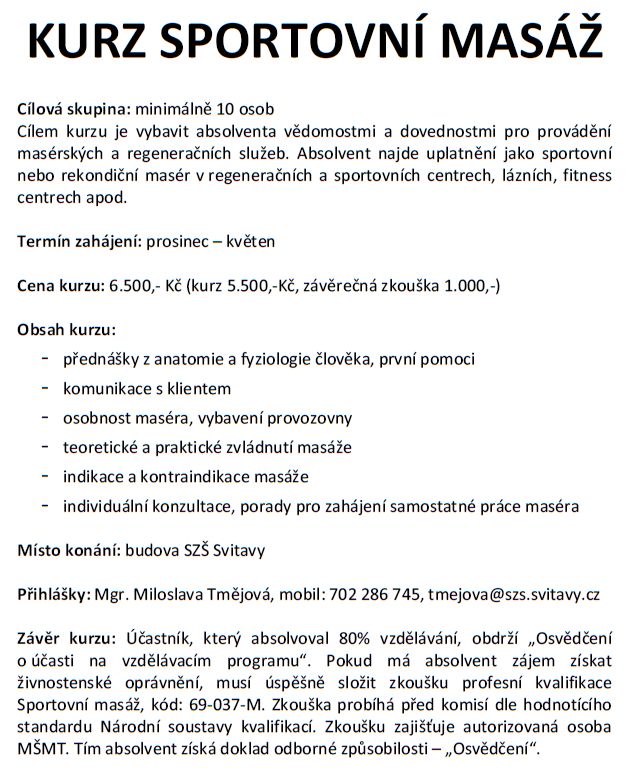 KURZ SPORTOVNÍ MASÁŽ

Cílová skupina: minimálně 10 osob
Cílem kurzu je vybavit absolventa vědomostmi a dovednostmi pro provádění masérských a regeneračních služeb. Absolvent najde uplatnění jako sportovní nebo rekondiční masér v regeneračních a sportovních centrech, lázních, fitness centrech apod.

Termín zahájení: prosinec – květen

Cena kurzu: 6.500,- Kč (kurz 5.500,-Kč, závěrečná zkouška 1.000,-)

Obsah kurzu:
- přednášky z anatomie a fyziologie člověka, první pomoci
- komunikace s klientem
- osobnost maséra, vybavení provozovny
- teoretické a praktické zvládnutí masáže
- indikace a kontraindikace masáže
- individuální konzultace, porady pro zahájení samostatné práce maséra

Místo konání: budova SZŠ Svitavy

Přihlášky: Mgr. Miloslava Tmějová, mobil: 702 286 745, tmejova@szs.svitavy.cz

Závěr kurzu: Účastník, který absolvoval 80% vzdělávání, obdrží „Osvědčení o účasti na vzdělávacím programu“. Pokud má absolvent zájem získat živnostenské oprávnění, musí úspěšně složit zkoušku profesní kvalifikace Sportovní masáž, kód: 69-037-M. Zkouška probíhá před komisí dle hodnotícího standardu Národní soustavy kvalifikací. Zkoušku zajišťuje autorizovaná osoba MŠMT. Tím absolvent získá doklad odborné způsobilosti – „Osvědčení“.